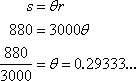 $s = \theta r$

$880 = 3000\theta$

$\frac{880}{3000} = \theta = 0.29333...$